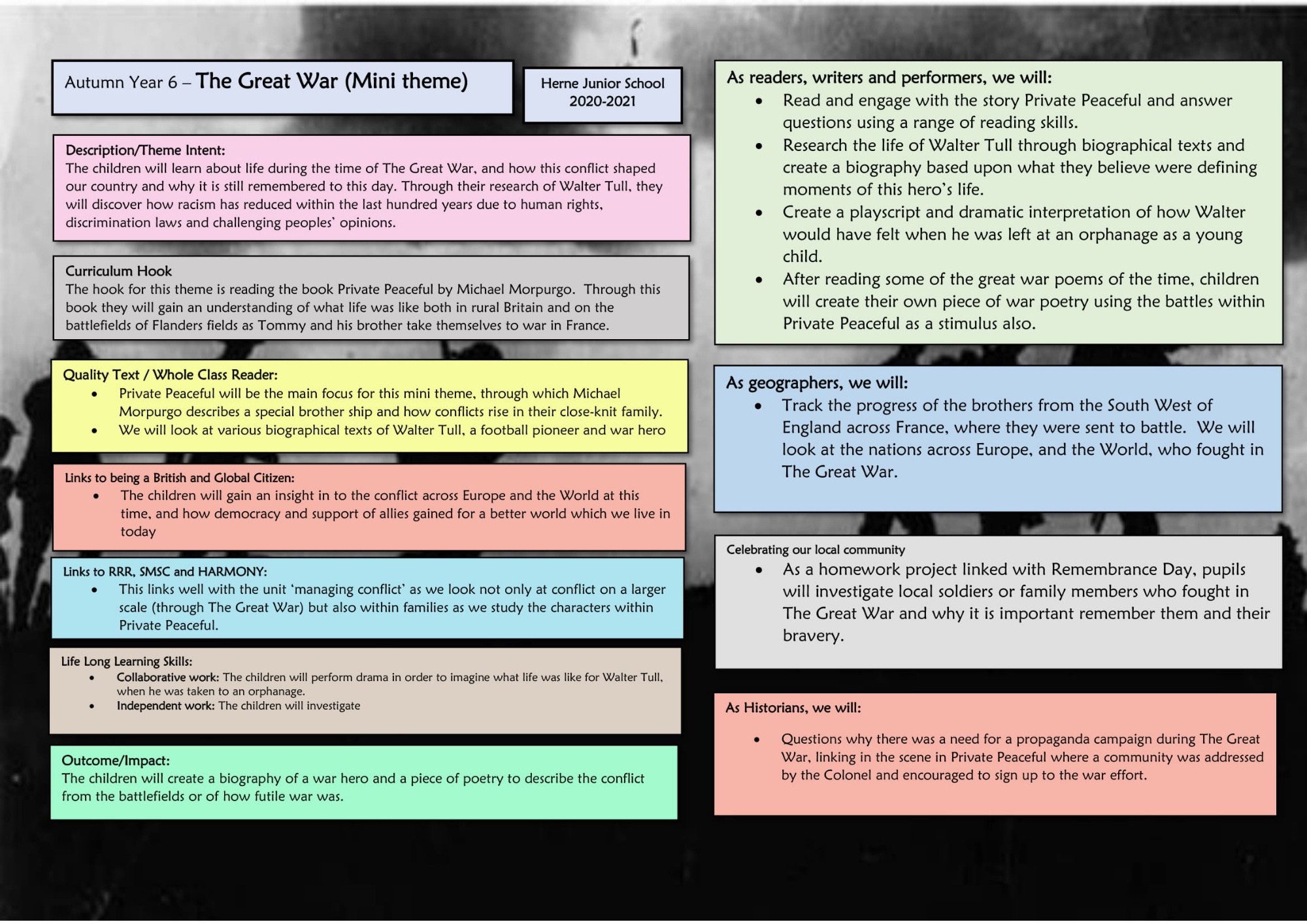 Autumn Year 6 – The Great War (Mini theme)

Herne Junior School
2020-2021

Description/Theme Intent:
The children will learn about life during the time of The Great War, and how this conflict shaped our country and why it is still remembered to this day. Through their research of Walter Tull, they will discover how racism has reduced within the last hundred years due to human rights, discrimination laws and challenging peoples' opinions.

Curriculum Hook
The hook for this theme is reading the book Private Peaceful by Michael Morpurgo. Through this book they will gain an understanding of what life was like both in rural Britain and on the battlefields of Flanders fields as Tommy and his brother take themselves to war in France.

Quality Text / Whole Class Reader:
• Private Peaceful will be the main focus for this mini theme, through which Michael Morpurgo describes a special brother ship and how conflicts rise in their close-knit family.
• We will look at various biographical texts of Walter Tull, a football pioneer and war hero

Links to being a British and Global Citizen:
• The children will gain an insight in to the conflict across Europe and the World at this time, and how democracy and support of allies gained for a better world which we live in today

Links to RRR, SMSC and HARMONY:
• This links well with the unit 'managing conflict' as we look not only at conflict on a larger scale (through The Great War) but also within families as we study the characters within Private Peaceful.

Life Long Learning Skills:
• Collaborative work: The children will perform drama in order to imagine what life was like for Walter Tull, when he was taken to an orphanage.
• Independent work: The children will investigate

Outcome/Impact:
The children will create a biography of a war hero and a piece of poetry to describe the conflict from the battlefields or of how futile war was.

As readers, writers and performers, we will:
• Read and engage with the story Private Peaceful and answer questions using a range of reading skills.
• Research the life of Walter Tull through biographical texts and create a biography based upon what they believe were defining moments of this hero's life.
• Create a playscript and dramatic interpretation of how Walter would have felt when he was left at an orphanage as a young child.
• After reading some of the great war poems of the time, children will create their own piece of war poetry using the battles within Private Peaceful as a stimulus also.

As geographers, we will:
• Track the progress of the brothers from the South West of England across France, where they were sent to battle. We will look at the nations across Europe, and the World, who fought in The Great War.

Celebrating our local community
• As a homework project linked with Remembrance Day, pupils will investigate local soldiers or family members who fought in The Great War and why it is important remember them and their bravery.

As Historians, we will:
• Questions why there was a need for a propaganda campaign during The Great War, linking in the scene in Private Peaceful where a community was addressed by the Colonel and encouraged to sign up to the war effort.